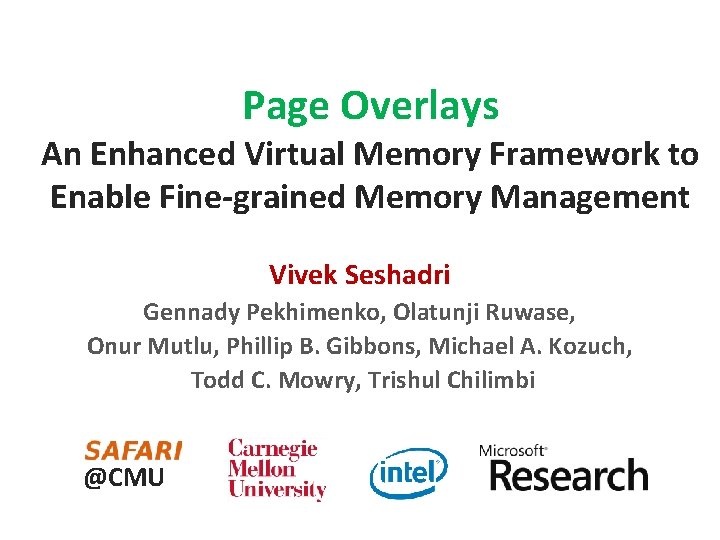 Page Overlays
An Enhanced Virtual Memory Framework to Enable Fine-grained Memory Management

Vivek Seshadri

Gennady Pekhimenko, Olatunji Ruwase, Onur Mutlu, Phillip B. Gibbons, Michael A. Kozuch, Todd C. Mowry, Trishul Chilimbi

SAFARI @CMU

Carnegie Mellon University

intel

Microsoft Research